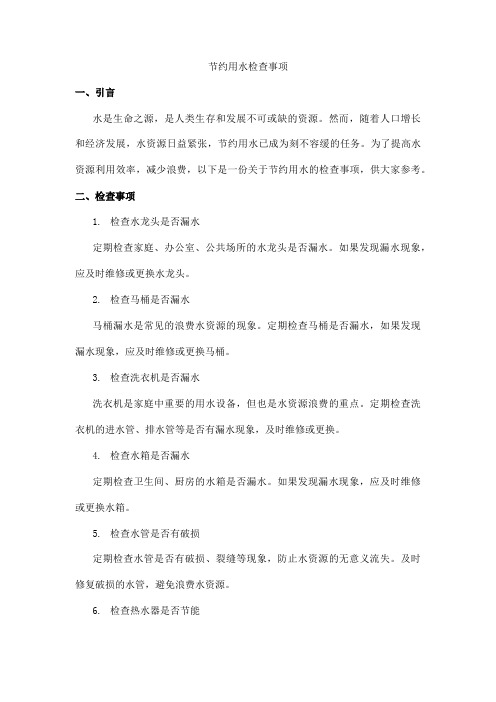 节约用水检查事项

一、引言

水是生命之源，是人类生存和发展不可或缺的资源。然而，随着人口增长和经济发展，水资源日益紧张，节约用水已成为刻不容缓的任务。为了提高水资源利用效率，减少浪费，以下是一份关于节约用水的检查事项，供大家参考。

二、检查事项

1. 检查水龙头是否漏水

定期检查家庭、办公室、公共场所的水龙头是否漏水。如果发现漏水现象，应及时维修或更换水龙头。

2. 检查马桶是否漏水

马桶漏水是常见的浪费水资源的现象。定期检查马桶是否漏水，如果发现漏水现象，应及时维修或更换马桶。

3. 检查洗衣机是否漏水

洗衣机是家庭中重要的用水设备，但也是水资源浪费的重点。定期检查洗衣机的进水管、排水管等是否有漏水现象，及时维修或更换。

4. 检查水箱是否漏水

定期检查卫生间、厨房的水箱是否漏水。如果发现漏水现象，应及时维修或更换水箱。

5. 检查水管是否有破损

定期检查水管是否有破损、裂缝等现象，防止水资源的无意义流失。及时修复破损的水管，避免浪费水资源。

6. 检查热水器是否节能